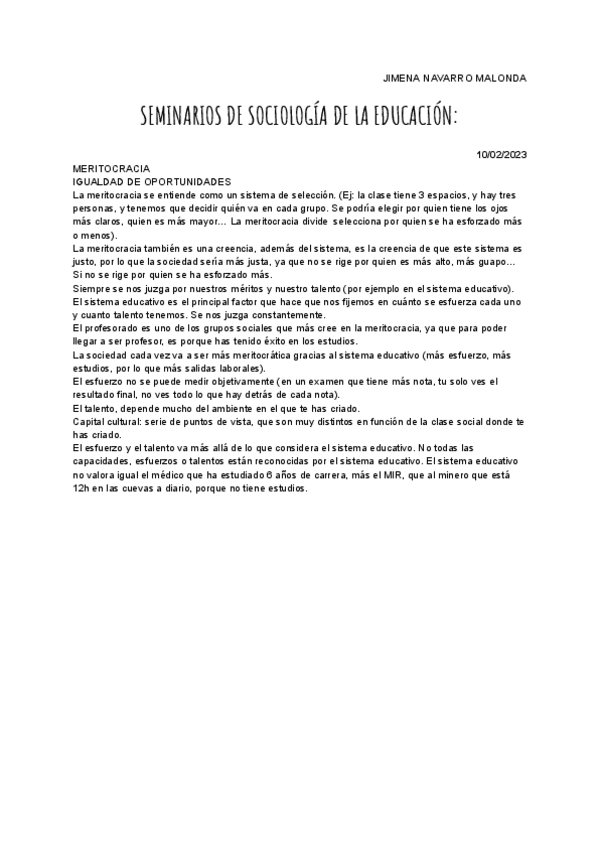 JIMENA NAVARRO MALONDA

SEMINARIOS DE SOCIOLOGÍA DE LA EDUCACIÓN:

10/02/2023

MERITOCRACIA
IGUALDAD DE OPORTUNIDADES
La meritocracia se entiende como un sistema de selección. (Ej: la clase tiene 3 espacios, y hay tres personas, y tenemos que decidir quién va en cada grupo. Se podría elegir por quien tiene los ojos más claros, quien es más mayor… La meritocracia divide selecciona por quien se ha esforzado más o menos).
La meritocracia también es una creencia, además del sistema, es la creencia de que este sistema es justo, por lo que la sociedad sería más justa, ya que no se rige por quien es más alto, más guapo… Si no se rige por quien se ha esforzado más.
Siempre se nos juzga por nuestros méritos y nuestro talento (por ejemplo en el sistema educativo).
El sistema educativo es el principal factor que hace que nos fijemos en cuánto se esfuerza cada uno y cuanto talento tenemos. Se nos juzga constantemente.
El profesorado es uno de los grupos sociales que más cree en la meritocracia, ya que para poder llegar a ser profesor, es porque has tenido éxito en los estudios.
La sociedad cada vez va a ser más meritocrática gracias al sistema educativo (más esfuerzo, más estudios, por lo que más salidas laborales).
El esfuerzo no se puede medir objetivamente (en un examen que tiene más nota, tu solo ves el resultado final, no ves todo lo que hay detrás de cada nota).
El talento, depende mucho del ambiente en el que te has criado.
Capital cultural: serie de puntos de vista, que son muy distintos en función de la clase social donde te has criado.
El esfuerzo y el talento va más allá de lo que considera el sistema educativo. No todas las capacidades, esfuerzos o talentos están reconocidas por el sistema educativo. El sistema educativo no valora igual el médico que ha estudiado 6 años de carrera, más el MIR, que al minero que está 12h en las cuevas a diario, porque no tiene estudios.